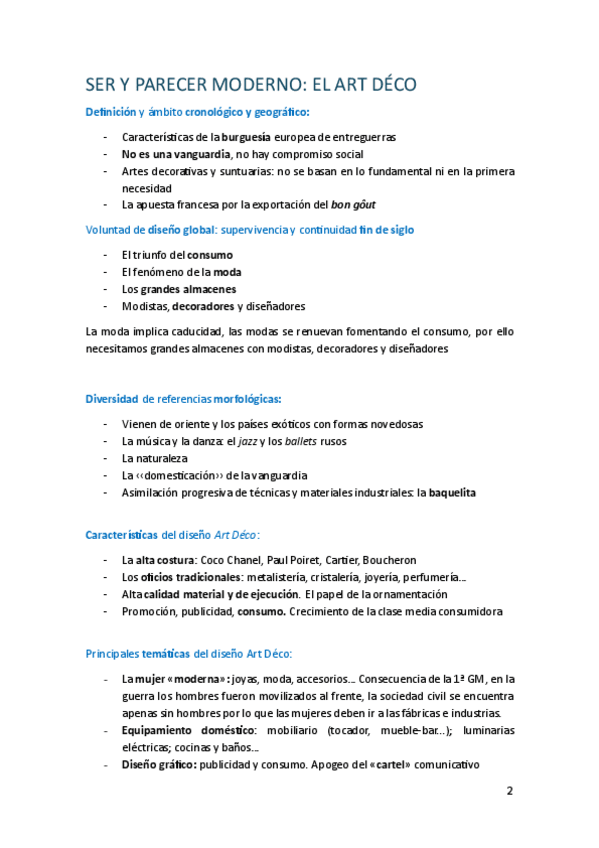 SER Y PARECER MODERNO: EL ART DÉCO

Definición y ámbito cronológico y geográfico:

- Características de la burguesía europea de entreguerras
- No es una vanguardia, no hay compromiso social
- Artes decorativas y suntuarias: no se basan en lo fundamental ni en la primera necesidad
- La apuesta francesa por la exportación del bon gôut

Voluntad de diseño global: supervivencia y continuidad fin de siglo

- El triunfo del consumo
- El fenómeno de la moda
- Los grandes almacenes
- Modistas, decoradores y diseñadores

La moda implica caducidad, las modas se renuevan fomentando el consumo, por ello necesitamos grandes almacenes con modistas, decoradores y diseñadores

Diversidad de referencias morfológicas:

- Vienen de oriente y los países exóticos con formas novedosas
- La música y la danza: el jazz y los ballets rusos
- La naturaleza
- La ‹‹domesticación›› de la vanguardia
- Asimilación progresiva de técnicas y materiales industriales: la baquelita

Características del diseño Art Déco:

- La alta costura: Coco Chanel, Paul Poiret, Cartier, Boucheron
- Los oficios tradicionales: metalistería, cristalería, joyería, perfumería...
- Alta calidad material y de ejecución. El papel de la ornamentación
- Promoción, publicidad, consumo. Crecimiento de la clase media consumidora

Principales temáticas del diseño Art Déco:

- La mujer «moderna»: joyas, moda, accesorios... Consecuencia de la 1ª GM, en la guerra los hombres fueron movilizados al frente, la sociedad civil se encuentra apenas sin hombres por lo que las mujeres deben ir a las fábricas e industrias.
- Equipamiento doméstico: mobiliario (tocador, mueble-bar...); luminarias eléctricas; cocinas y baños...
- Diseño gráfico: publicidad y consumo. Apogeo del «cartel» comunicativo

2